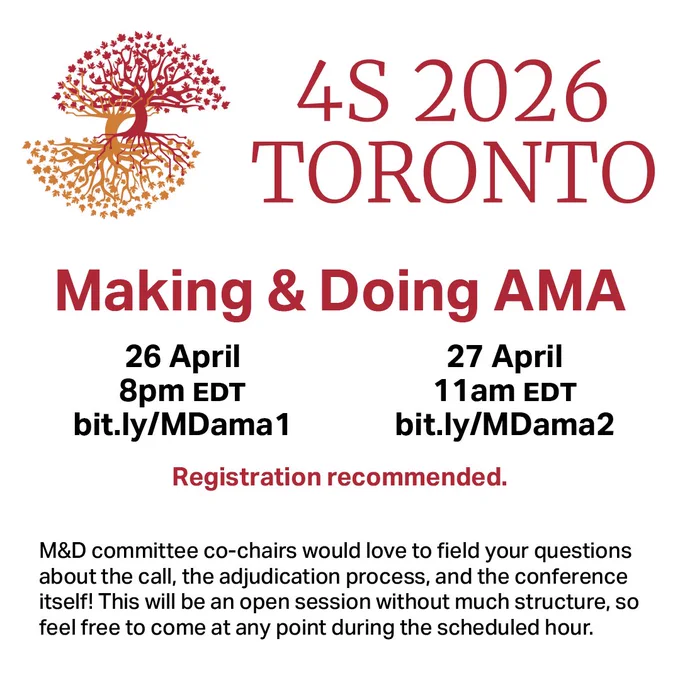 4S 2026
TORONTO

Making & Doing AMA

26 April
8pm EDT
bit.ly/MDama1

27 April
11am EDT
bit.ly/MDama2

Registration recommended.

M&D committee co-chairs would love to field your questions about the call, the adjudication process, and the conference itself! This will be an open session without much structure, so feel free to come at any point during the scheduled hour.